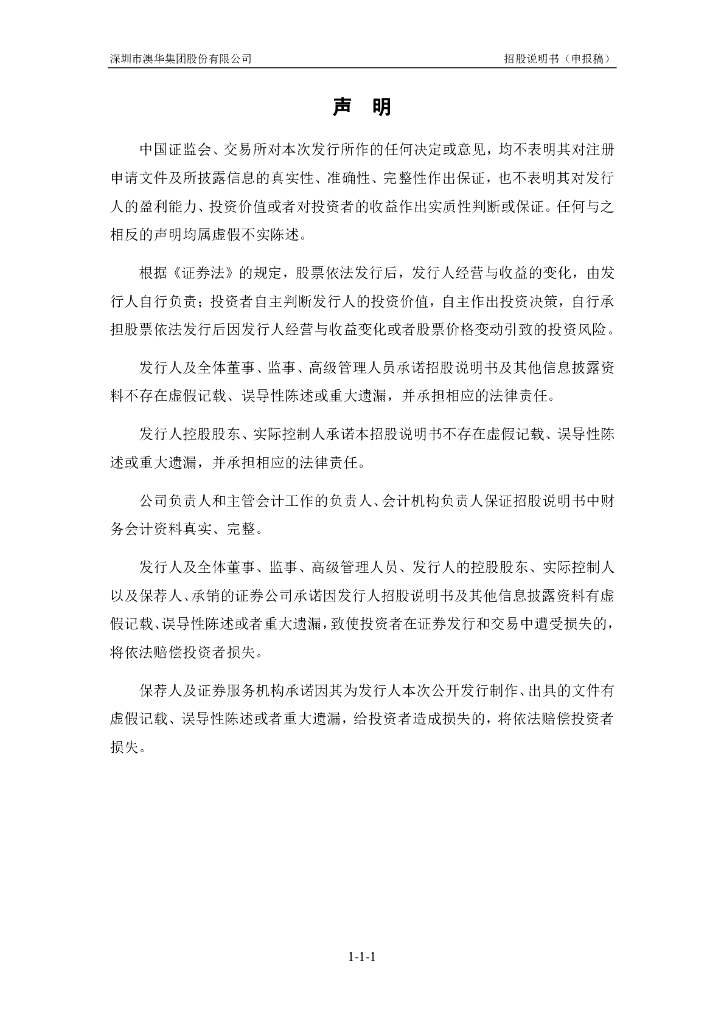 深圳市澳华集团股份有限公司　　　　招股说明书（申报稿）

声　明

中国证监会、交易所对本次发行所作的任何决定或意见，均不表明其对注册申请文件及所披露信息的真实性、准确性、完整性作出保证，也不表明其对发行人的盈利能力、投资价值或者对投资者的收益作出实质性判断或保证。任何与之相反的声明均属虚假不实陈述。

根据《证券法》的规定，股票依法发行后，发行人经营与收益的变化，由发行人自行负责；投资者自主判断发行人的投资价值，自主作出投资决策，自行承担股票依法发行后因发行人经营与收益变化或者股票价格变动引致的投资风险。

发行人及全体董事、监事、高级管理人员承诺招股说明书及其他信息披露资料不存在虚假记载、误导性陈述或重大遗漏，并承担相应的法律责任。

发行人控股股东、实际控制人承诺本招股说明书不存在虚假记载、误导性陈述或重大遗漏，并承担相应的法律责任。

公司负责人和主管会计工作的负责人、会计机构负责人保证招股说明书中财务会计资料真实、完整。

发行人及全体董事、监事、高级管理人员、发行人的控股股东、实际控制人以及保荐人、承销的证券公司承诺因发行人招股说明书及其他信息披露资料有虚假记载、误导性陈述或者重大遗漏，致使投资者在证券发行和交易中遭受损失的，将依法赔偿投资者损失。

保荐人及证券服务机构承诺因其为发行人本次公开发行制作、出具的文件有虚假记载、误导性陈述或者重大遗漏，给投资者造成损失的，将依法赔偿投资者损失。

1-1-1